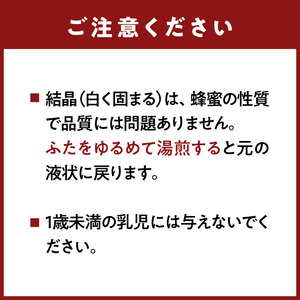 ご注意ください

■ 結晶(白く固まる)は、蜂蜜の性質で品質には問題ありません。ふたをゆるめて湯煎すると元の液状に戻ります。

■ 1歳未満の乳児には与えないでください。